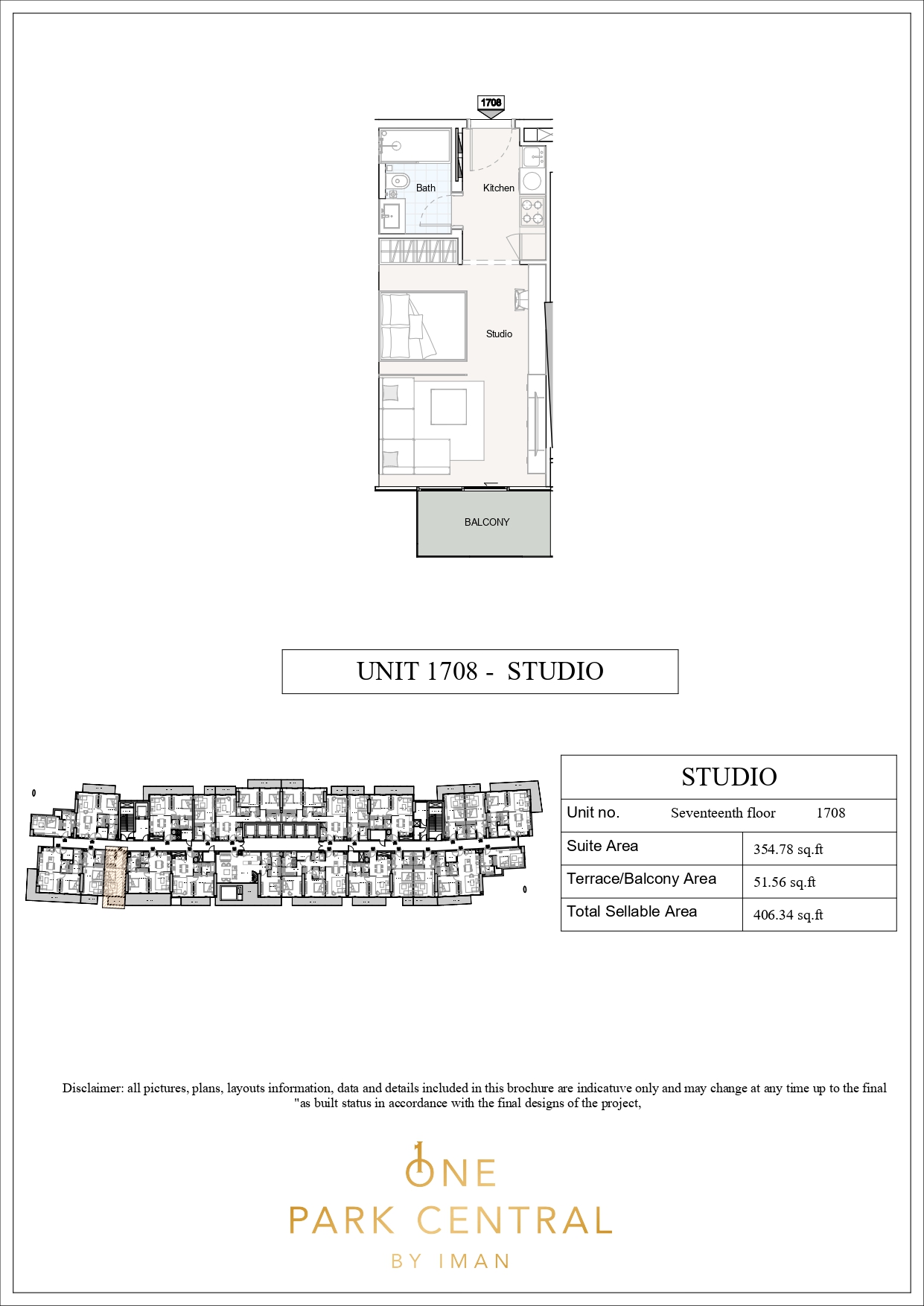 1708

Bath

Kitchen

Studio

BALCONY

UNIT 1708 - STUDIO

| STUDIO | |
|---|---|
| Unit no. Seventeenth floor 1708 | |
| Suite Area | 354.78 sq.ft |
| Terrace/Balcony Area | 51.56 sq.ft |
| Total Sellable Area | 406.34 sq.ft |

Disclaimer: all pictures, plans, layouts information, data and details included in this brochure are indicatuve only and may change at any time up to the final "as built status in accordance with the final designs of the project,

ONE
PARK CENTRAL
BY IMAN